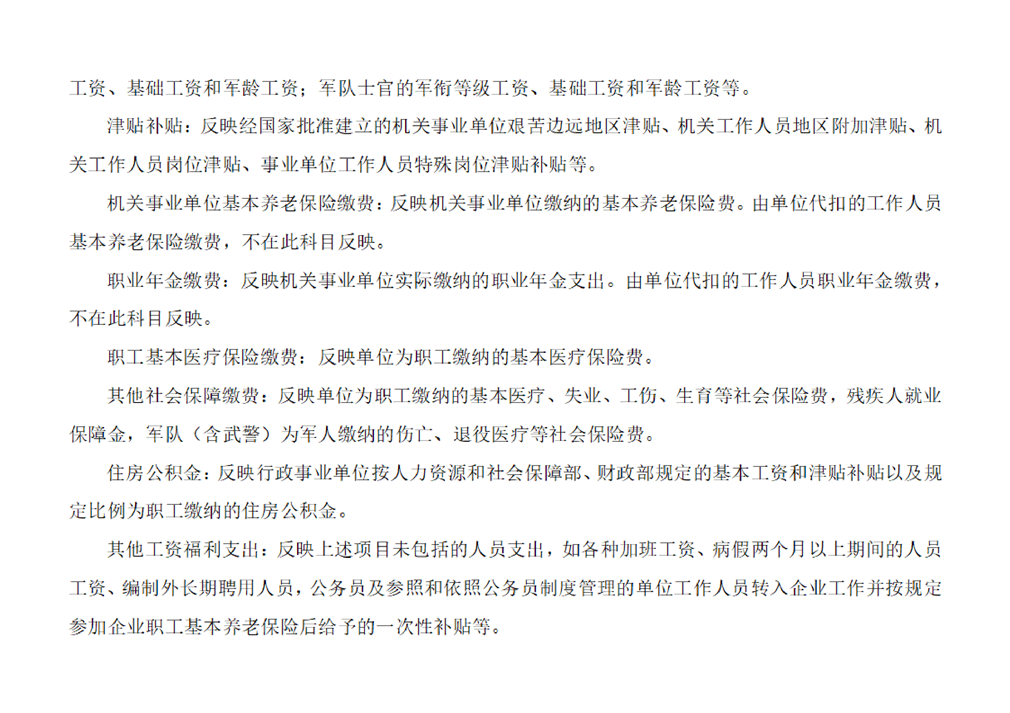 工资、基础工资和军龄工资；军队士官的军衔等级工资、基础工资和军龄工资等。

津贴补贴：反映经国家批准建立的机关事业单位艰苦边远地区津贴、机关工作人员地区附加津贴、机关工作人员岗位津贴、事业单位工作人员特殊岗位津贴补贴等。

机关事业单位基本养老保险缴费：反映机关事业单位缴纳的基本养老保险费。由单位代扣的工作人员基本养老保险缴费，不在此科目反映。

职业年金缴费：反映机关事业单位实际缴纳的职业年金支出。由单位代扣的工作人员职业年金缴费，不在此科目反映。

职工基本医疗保险缴费：反映单位为职工缴纳的基本医疗保险费。

其他社会保障缴费：反映单位为职工缴纳的基本医疗、失业、工伤、生育等社会保险费，残疾人就业保障金，军队（含武警）为军人缴纳的伤亡、退役医疗等社会保险费。

住房公积金：反映行政事业单位按人力资源和社会保障部、财政部规定的基本工资和津贴补贴以及规定比例为职工缴纳的住房公积金。

其他工资福利支出：反映上述项目未包括的人员支出，如各种加班工资、病假两个月以上期间的人员工资、编制外长期聘用人员，公务员及参照和依照公务员制度管理的单位工作人员转入企业工作并按规定参加企业职工基本养老保险后给予的一次性补贴等。